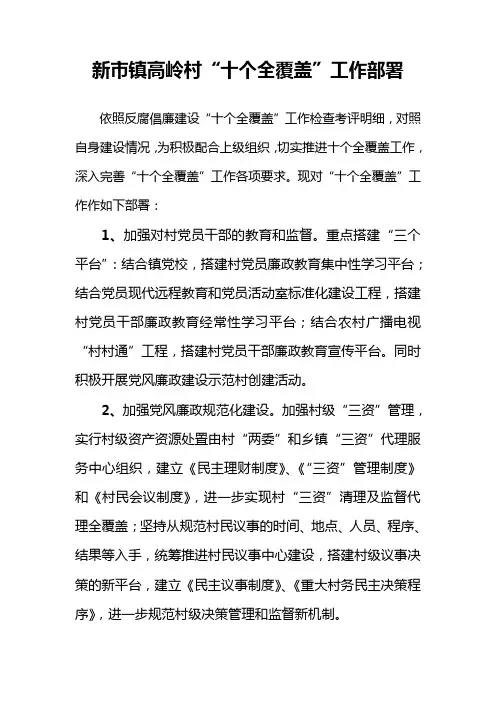 新市镇高岭村“十个全覆盖”工作部署

依照反腐倡廉建设“十个全覆盖”工作检查考评明细，对照自身建设情况，为积极配合上级组织，切实推进十个全覆盖工作，深入完善“十个全覆盖”工作各项要求。现对“十个全覆盖”工作作如下部署：

1、加强对村党员干部的教育和监督。重点搭建“三个平台”：结合镇党校，搭建村党员廉政教育集中性学习平台；结合党员现代远程教育和党员活动室标准化建设工程，搭建村党员干部廉政教育经常性学习平台；结合农村广播电视“村村通”工程，搭建村党员干部廉政教育宣传平台。同时积极开展党风廉政建设示范村创建活动。

2、加强党风廉政规范化建设。加强村级“三资”管理，实行村级资产资源处置由村“两委”和乡镇“三资”代理服务中心组织，建立《民主理财制度》、《“三资”管理制度》和《村民会议制度》，进一步实现村“三资”清理及监督代理全覆盖；坚持从规范村民议事的时间、地点、人员、程序、结果等入手，统筹推进村民议事中心建设，搭建村级议事决策的新平台，建立《民主议事制度》、《重大村务民主决策程序》，进一步规范村级决策管理和监督新机制。